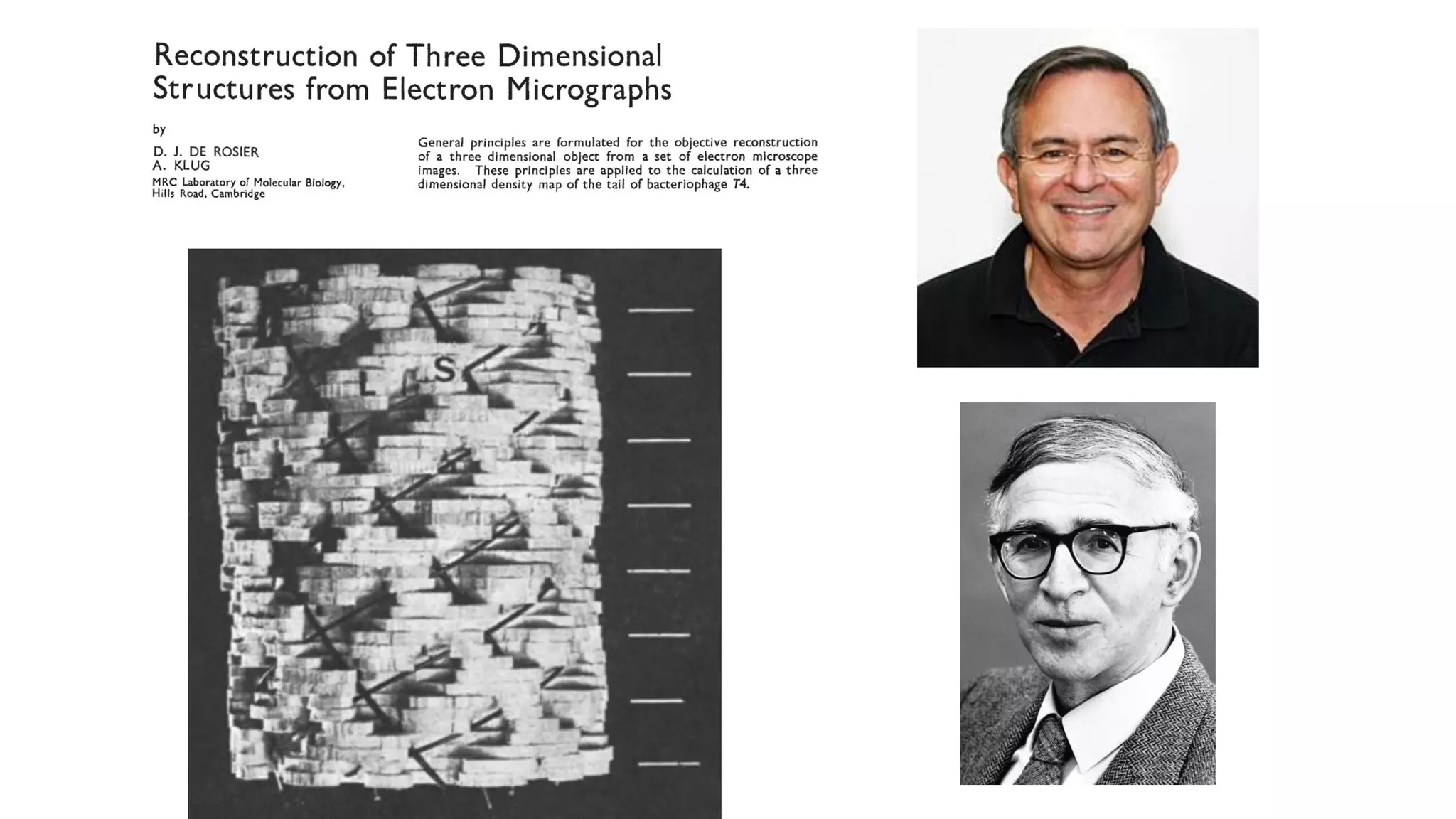 Reconstruction of Three Dimensional Structures from Electron Micrographs

by

D. J. DE ROSIER
A. KLUG
MRC Laboratory of Molecular Biology,
Hills Road, Cambridge

General principles are formulated for the objective reconstruction of a three dimensional object from a set of electron microscope images. These principles are applied to the calculation of a three dimensional density map of the tail of bacteriophage T4.

L
S